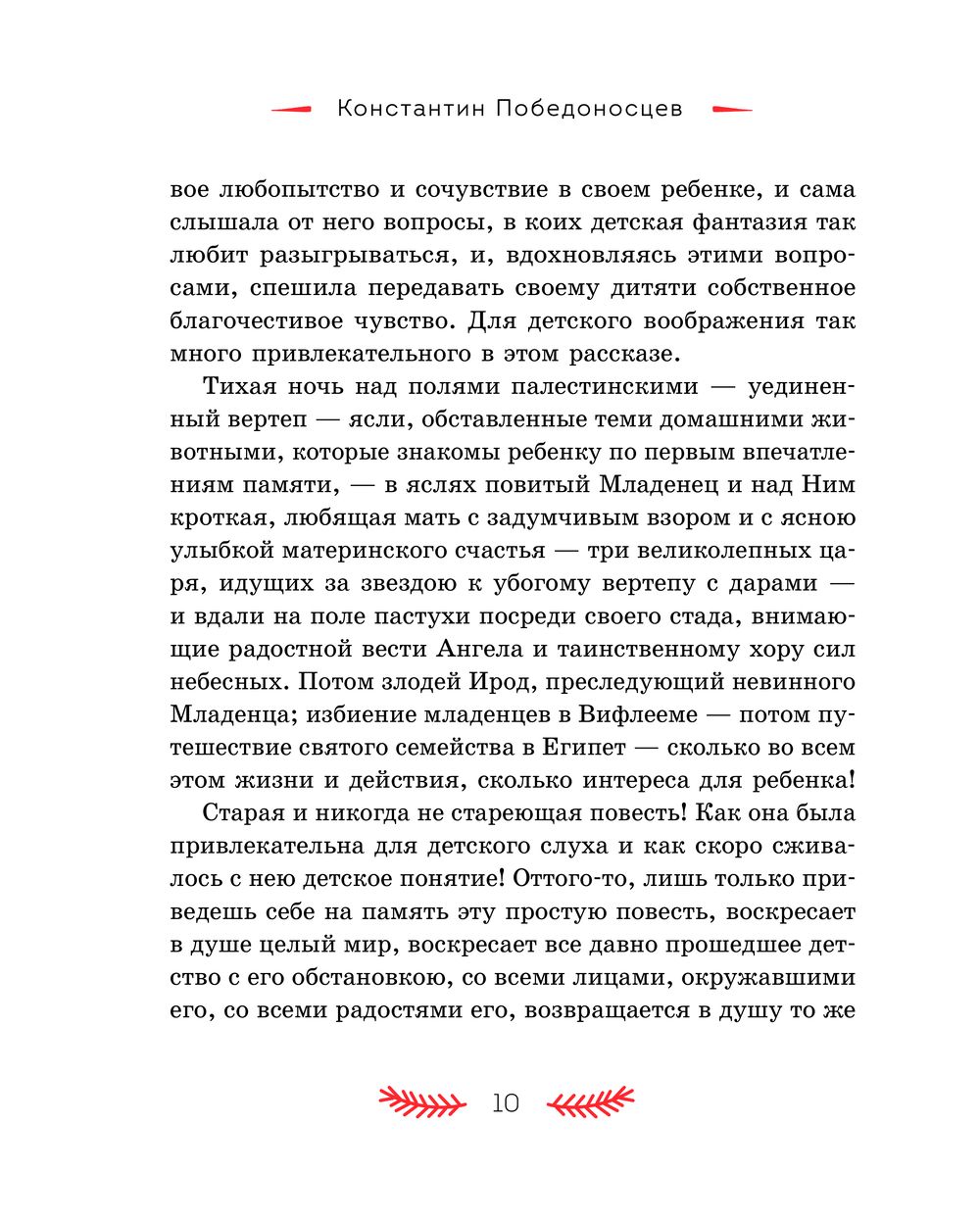 Константин Победоносцев

вое любопытство и сочувствие в своем ребенке, и сама слышала от него вопросы, в коих детская фантазия так любит разыгрываться, и, вдохновляясь этими вопросами, спешила передавать своему дитяти собственное благочестивое чувство. Для детского воображения так много привлекательного в этом рассказе.

Тихая ночь над полями палестинскими — уединенный вертеп — ясли, обставленные теми домашними животными, которые знакомы ребенку по первым впечатлениям памяти, — в яслях повитый Младенец и над Ним кроткая, любящая мать с задумчивым взором и с ясною улыбкой материнского счастья — три великолепных царя, идущих за звездою к убогому вертепу с дарами — и вдали на поле пастухи посреди своего стада, внимающие радостной вести Ангела и таинственному хору сил небесных. Потом злодей Ирод, преследующий невинного Младенца; избиение младенцев в Вифлееме — потом путешествие святого семейства в Египет — сколько во всем этом жизни и действия, сколько интереса для ребенка!

Старая и никогда не стареющая повесть! Как она была привлекательна для детского слуха и как скоро сживалось с нею детское понятие! Оттого-то, лишь только приведешь себе на память эту простую повесть, воскресает в душе целый мир, воскресает все давно прошедшее детство с его обстановкою, со всеми лицами, окружавшими его, со всеми радостями его, возвращается в душу то же

10